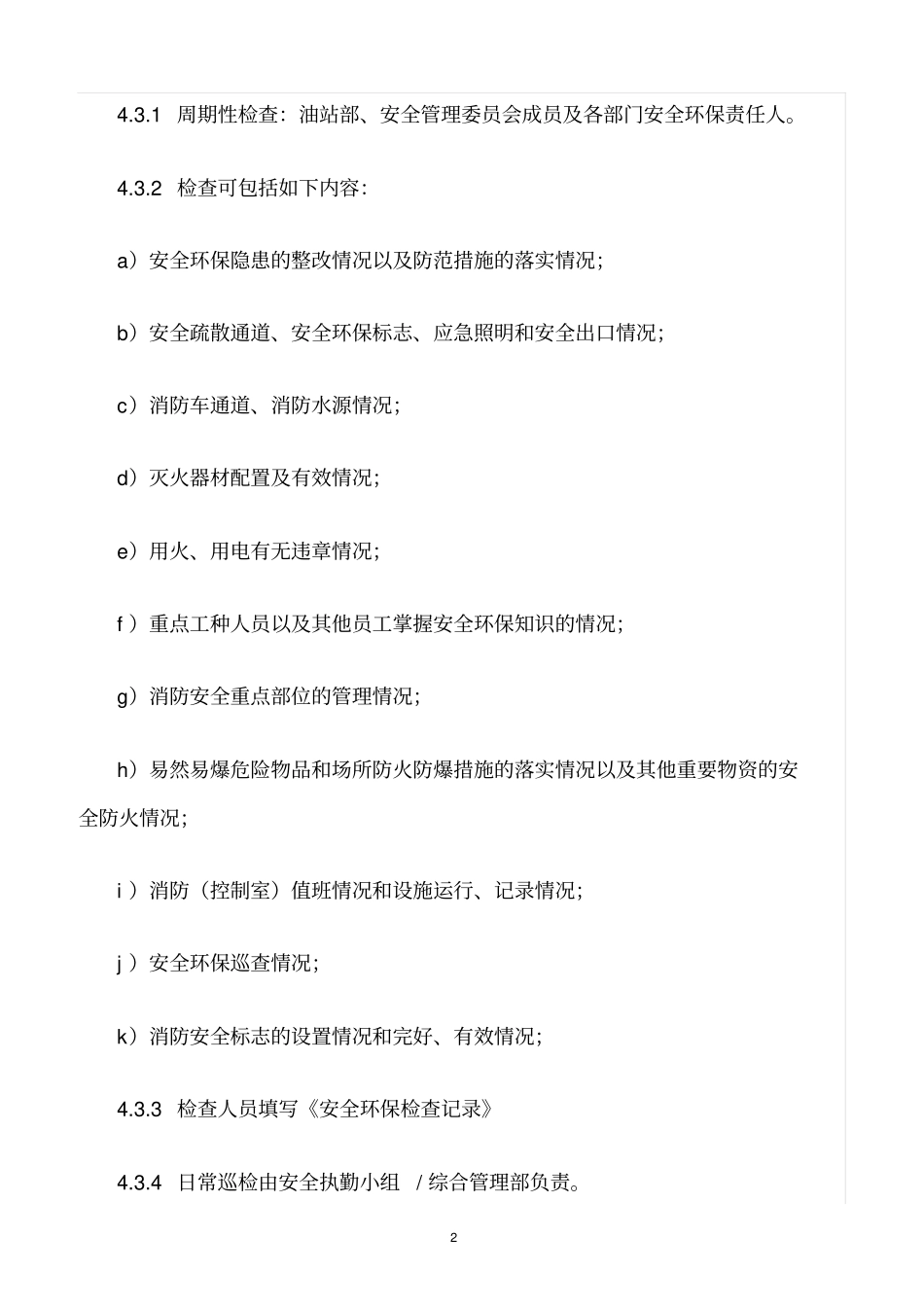 4.3.1 周期性检查：油站部、安全管理委员会成员及各部门安全环保责任人。

4.3.2 检查可包括如下内容：

a）安全环保隐患的整改情况以及防范措施的落实情况；

b）安全疏散通道、安全环保标志、应急照明和安全出口情况；

c）消防车通道、消防水源情况；

d）灭火器材配置及有效情况；

e）用火、用电有无违章情况；

f ）重点工种人员以及其他员工掌握安全环保知识的情况；

g）消防安全重点部位的管理情况；

h）易然易爆危险物品和场所防火防爆措施的落实情况以及其他重要物资的安全防火情况；

i ）消防（控制室）值班情况和设施运行、记录情况；

j ）安全环保巡查情况；

k）消防安全标志的设置情况和完好、有效情况；

4.3.3 检查人员填写《安全环保检查记录》

4.3.4 日常巡检由安全执勤小组 / 综合管理部负责。

2